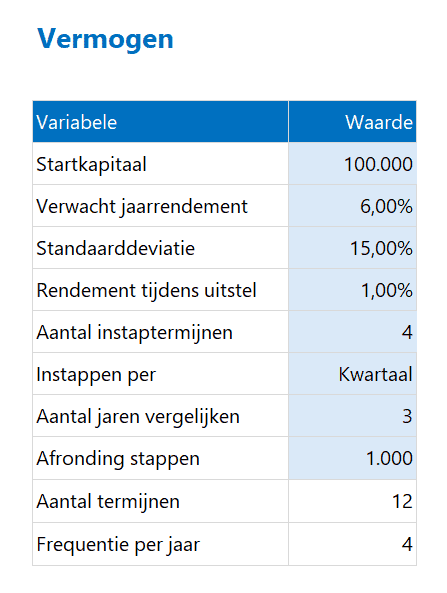 Vermogen

| Variabele | Waarde |
|---|---|
| Startkapitaal | 100.000 |
| Verwacht jaarrendement | 6,00% |
| Standaarddeviatie | 15,00% |
| Rendement tijdens uitstel | 1,00% |
| Aantal instaptermijnen | 4 |
| Instappen per | Kwartaal |
| Aantal jaren vergelijken | 3 |
| Afronding stappen | 1.000 |
| Aantal termijnen | 12 |
| Frequentie per jaar | 4 |